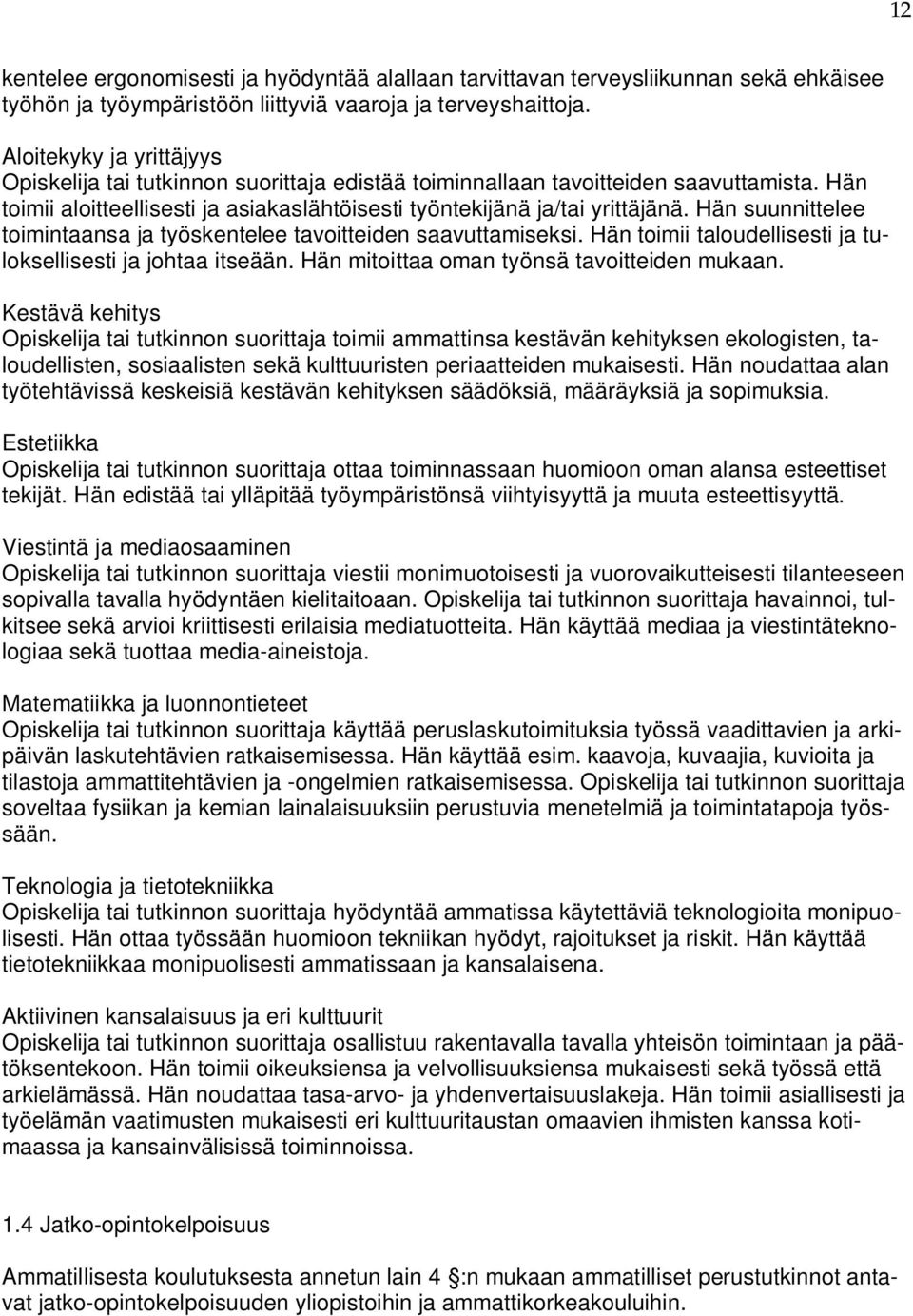 12

kentelee ergonomisesti ja hyödyntää alallaan tarvittavan terveysliikunnan sekä ehkäisee työhön ja työympäristöön liittyviä vaaroja ja terveyshaittoja.

Aloitekyky ja yrittäjyys
Opiskelija tai tutkinnon suorittaja edistää toiminnallaan tavoitteiden saavuttamista. Hän toimii aloitteellisesti ja asiakaslähtöisesti työntekijänä ja/tai yrittäjänä. Hän suunnittelee toimintaansa ja työskentelee tavoitteiden saavuttamiseksi. Hän toimii taloudellisesti ja tuloksellisesti ja johtaa itseään. Hän mitoittaa oman työnsä tavoitteiden mukaan.

Kestävä kehitys
Opiskelija tai tutkinnon suorittaja toimii ammattinsa kestävän kehityksen ekologisten, taloudellisten, sosiaalisten sekä kulttuuristen periaatteiden mukaisesti. Hän noudattaa alan työtehtävissä keskeisiä kestävän kehityksen säädöksiä, määräyksiä ja sopimuksia.

Estetiikka
Opiskelija tai tutkinnon suorittaja ottaa toiminnassaan huomioon oman alansa esteettiset tekijät. Hän edistää tai ylläpitää työympäristönsä viihtyisyyttä ja muuta esteettisyyttä.

Viestintä ja mediaosaaminen
Opiskelija tai tutkinnon suorittaja viestii monimuotoisesti ja vuorovaikutteisesti tilanteeseen sopivalla tavalla hyödyntäen kielitaitoaan. Opiskelija tai tutkinnon suorittaja havainnoi, tulkitsee sekä arvioi kriittisesti erilaisia mediatuotteita. Hän käyttää mediaa ja viestintäteknologiaa sekä tuottaa media-aineistoja.

Matematiikka ja luonnontieteet
Opiskelija tai tutkinnon suorittaja käyttää peruslaskutoimituksia työssä vaadittavien ja arkipäivän laskutehtävien ratkaisemisessa. Hän käyttää esim. kaavoja, kuvaajia, kuvioita ja tilastoja ammattitehtävien ja -ongelmien ratkaisemisessa. Opiskelija tai tutkinnon suorittaja soveltaa fysiikan ja kemian lainalaisuuksiin perustuvia menetelmiä ja toimintatapoja työssään.

Teknologia ja tietotekniikka
Opiskelija tai tutkinnon suorittaja hyödyntää ammatissa käytettäviä teknologioita monipuolisesti. Hän ottaa työssään huomioon tekniikan hyödyt, rajoitukset ja riskit. Hän käyttää tietotekniikkaa monipuolisesti ammatissaan ja kansalaisena.

Aktiivinen kansalaisuus ja eri kulttuurit
Opiskelija tai tutkinnon suorittaja osallistuu rakentavalla tavalla yhteisön toimintaan ja päätöksentekoon. Hän toimii oikeuksiensa ja velvollisuuksiensa mukaisesti sekä työssä että arkielämässä. Hän noudattaa tasa-arvo- ja yhdenvertaisuuslakeja. Hän toimii asiallisesti ja työelämän vaatimusten mukaisesti eri kulttuuritaustan omaavien ihmisten kanssa kotimaassa ja kansainvälisissä toiminnoissa.

1.4 Jatko-opintokelpoisuus

Ammatillisesta koulutuksesta annetun lain 4 :n mukaan ammatilliset perustutkinnot antavat jatko-opintokelpoisuuden yliopistoihin ja ammattikorkeakouluihin.